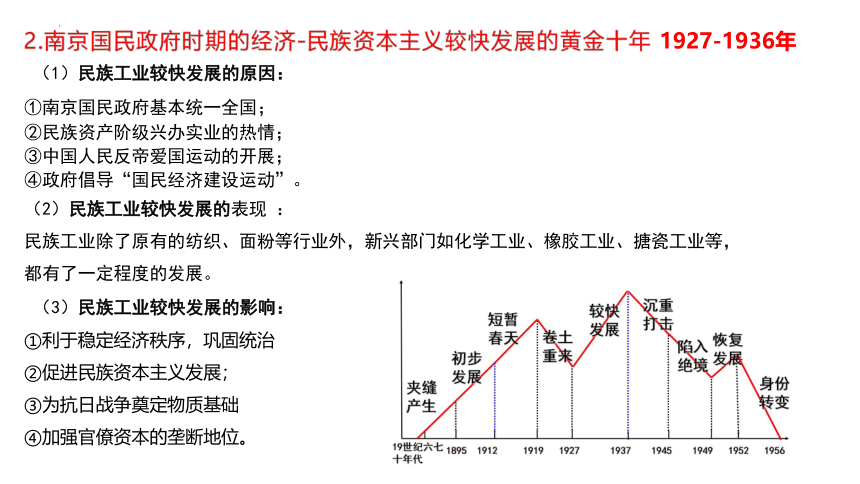 2.南京国民政府时期的经济-民族资本主义较快发展的黄金十年 1927-1936年

（1）民族工业较快发展的原因：

①南京国民政府基本统一全国；
②民族资产阶级兴办实业的热情；
③中国人民反帝爱国运动的开展；
④政府倡导“国民经济建设运动”。

（2）民族工业较快发展的表现 ：

民族工业除了原有的纺织、面粉等行业外，新兴部门如化学工业、橡胶工业、搪瓷工业等，都有了一定程度的发展。

（3）民族工业较快发展的影响：

①利于稳定经济秩序，巩固统治
②促进民族资本主义发展；
③为抗日战争奠定物质基础
④加强官僚资本的垄断地位。

夹缝产生
初步发展
短暂春天
卷土重来
较快发展
沉重打击
陷入绝境
恢复发展
身份转变

19世纪六七十年代
1895
1912
1919
1927
1937
1945
1949
1952
1956